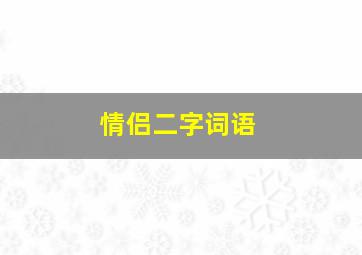 情侣二字词语